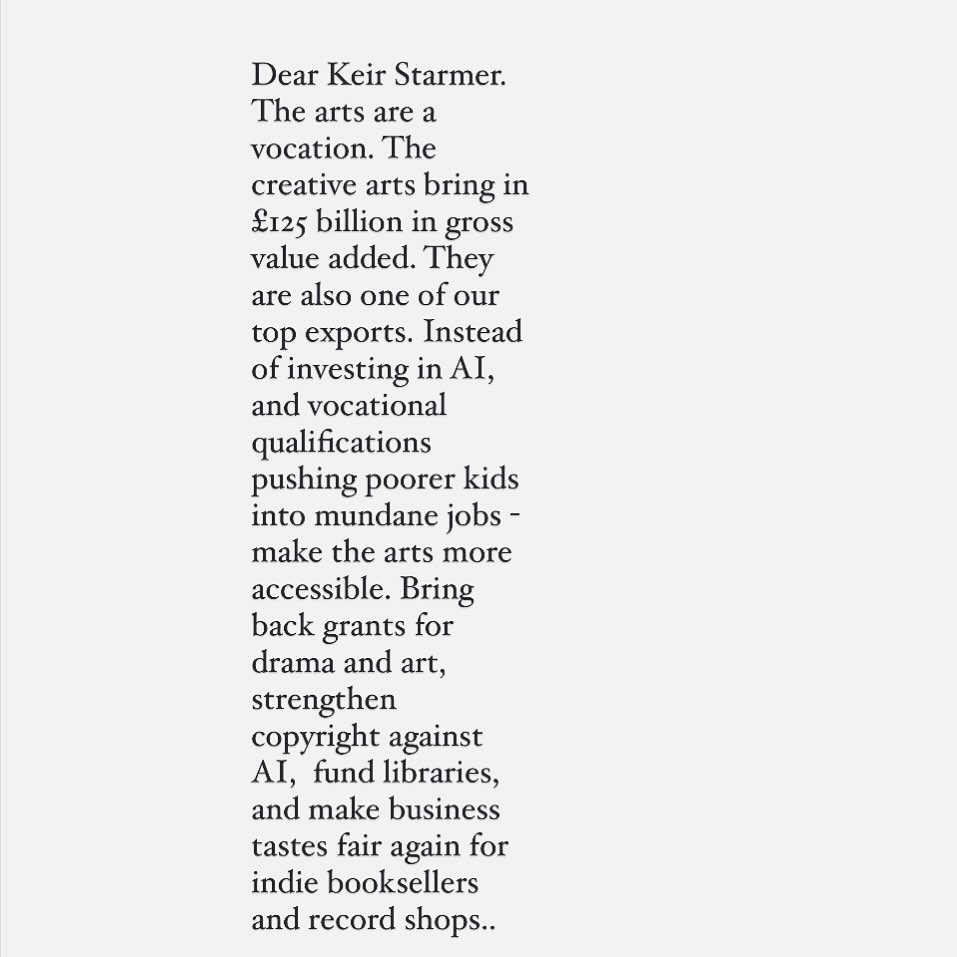 Dear Keir Starmer. The arts are a vocation. The creative arts bring in £125 billion in gross value added. They are also one of our top exports. Instead of investing in AI, and vocational qualifications pushing poorer kids into mundane jobs - make the arts more accessible. Bring back grants for drama and art, strengthen copyright against AI, fund libraries, and make business tastes fair again for indie booksellers and record shops..